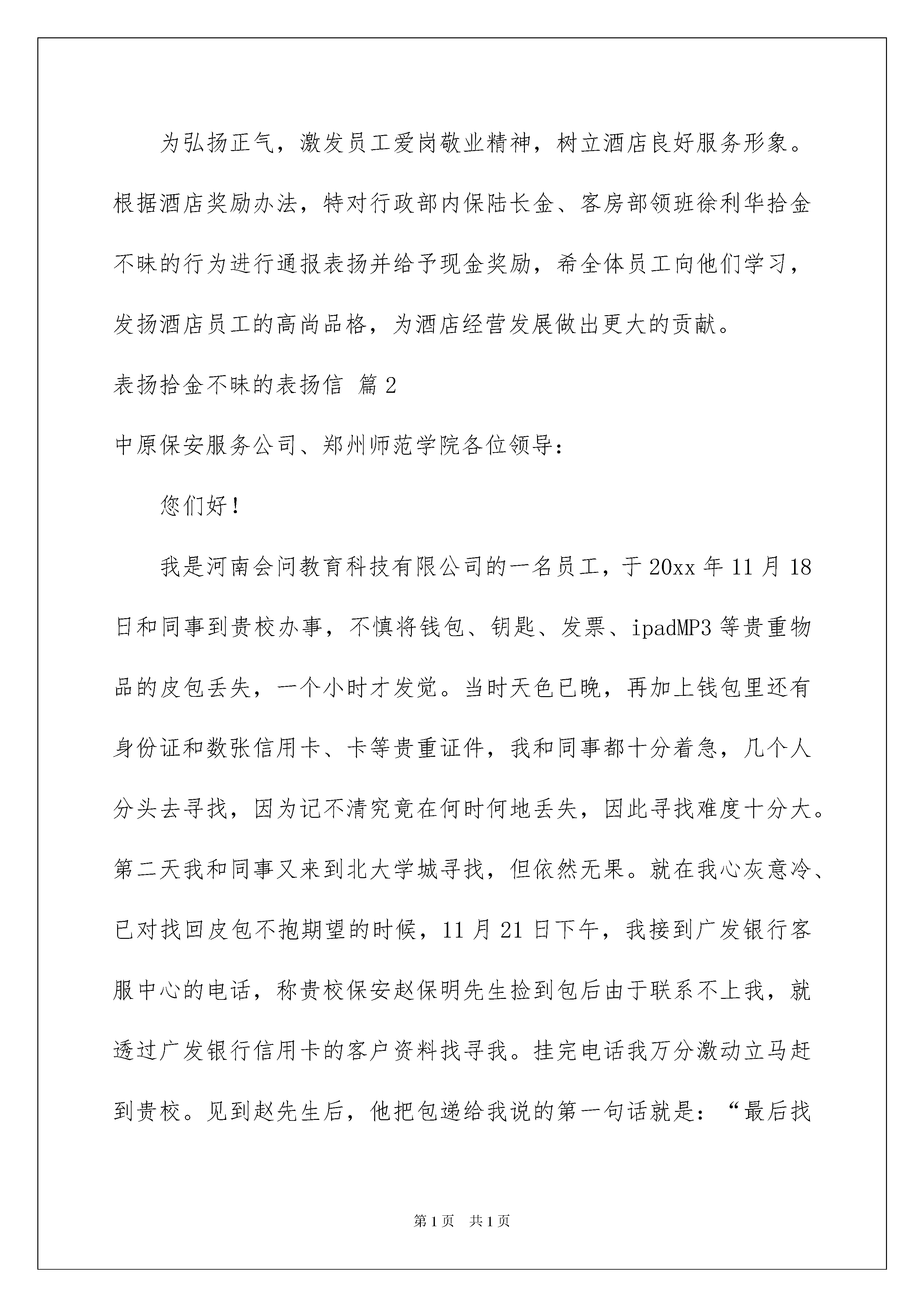 为弘扬正气，激发员工爱岗敬业精神，树立酒店良好服务形象。根据酒店奖励办法，特对行政部内保陆长金、客房部领班徐利华拾金不昧的行为进行通报表扬并给予现金奖励，希全体员工向他们学习，发扬酒店员工的高尚品格，为酒店经营发展做出更大的贡献。

表扬拾金不昧的表扬信 篇2

中原保安服务公司、郑州师范学院各位领导：

您们好！

我是河南会问教育科技有限公司的一名员工，于20xx年11月18日和同事到贵校办事，不慎将钱包、钥匙、发票、ipadMP3等贵重物品的皮包丢失，一个小时才发觉。当时天色已晚，再加上钱包里还有身份证和数张信用卡、卡等贵重证件，我和同事都十分着急，几个人分头去寻找，因为记不清究竟在何时何地丢失，因此寻找难度十分大。第二天我和同事又来到北大学城寻找，但依然无果。就在我心灰意冷、已对找回皮包不抱期望的时候，11月21日下午，我接到广发银行客服中心的电话，称贵校保安赵保明先生捡到包后由于联系不上我，就透过广发银行信用卡的客户资料找寻我。挂完电话我万分激动立马赶到贵校。见到赵先生后，他把包递给我说的第一句话就是：“最后找

第1页 共1页